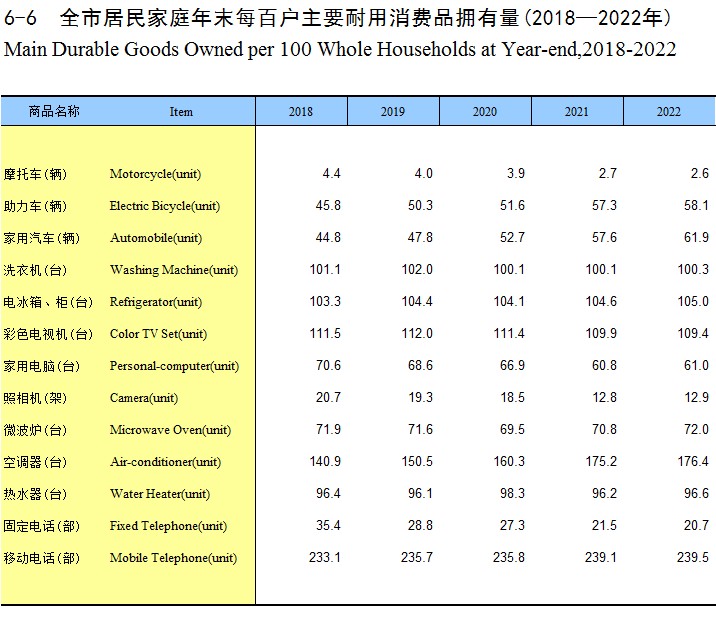 6-6　全市居民家庭年末每百户主要耐用消费品拥有量(2018—2022年)
Main Durable Goods Owned per 100 Whole Households at Year-end,2018-2022

| 商品名称 | Item | 2018 | 2019 | 2020 | 2021 | 2022 |
|---|---|---|---|---|---|---|
| 摩托车(辆) | Motorcycle(unit) | 4.4 | 4.0 | 3.9 | 2.7 | 2.6 |
| 助力车(辆) | Electric Bicycle(unit) | 45.8 | 50.3 | 51.6 | 57.3 | 58.1 |
| 家用汽车(辆) | Automobile(unit) | 44.8 | 47.8 | 52.7 | 57.6 | 61.9 |
| 洗衣机(台) | Washing Machine(unit) | 101.1 | 102.0 | 100.1 | 100.1 | 100.3 |
| 电冰箱、柜(台) | Refrigerator(unit) | 103.3 | 104.4 | 104.1 | 104.6 | 105.0 |
| 彩色电视机(台) | Color TV Set(unit) | 111.5 | 112.0 | 111.4 | 109.9 | 109.4 |
| 家用电脑(台) | Personal-computer(unit) | 70.6 | 68.6 | 66.9 | 60.8 | 61.0 |
| 照相机(架) | Camera(unit) | 20.7 | 19.3 | 18.5 | 12.8 | 12.9 |
| 微波炉(台) | Microwave Oven(unit) | 71.9 | 71.6 | 69.5 | 70.8 | 72.0 |
| 空调器(台) | Air-conditioner(unit) | 140.9 | 150.5 | 160.3 | 175.2 | 176.4 |
| 热水器(台) | Water Heater(unit) | 96.4 | 96.1 | 98.3 | 96.2 | 96.6 |
| 固定电话(部) | Fixed Telephone(unit) | 35.4 | 28.8 | 27.3 | 21.5 | 20.7 |
| 移动电话(部) | Mobile Telephone(unit) | 233.1 | 235.7 | 235.8 | 239.1 | 239.5 |